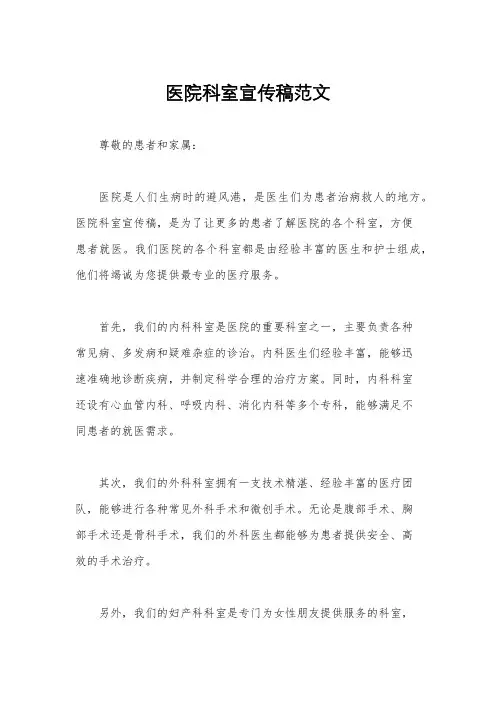 医院科室宣传稿范文

尊敬的患者和家属：

医院是人们生病时的避风港，是医生们为患者治病救人的地方。医院科室宣传稿，是为了让更多的患者了解医院的各个科室，方便患者就医。我们医院的各个科室都是由经验丰富的医生和护士组成，他们将竭诚为您提供最专业的医疗服务。

首先，我们的内科科室是医院的重要科室之一，主要负责各种常见病、多发病和疑难杂症的诊治。内科医生们经验丰富，能够迅速准确地诊断疾病，并制定科学合理的治疗方案。同时，内科科室还设有心血管内科、呼吸内科、消化内科等多个专科，能够满足不同患者的就医需求。

其次，我们的外科科室拥有一支技术精湛、经验丰富的医疗团队，能够进行各种常见外科手术和微创手术。无论是腹部手术、胸部手术还是骨科手术，我们的外科医生都能够为患者提供安全、高效的手术治疗。

另外，我们的妇产科科室是专门为女性朋友提供服务的科室，